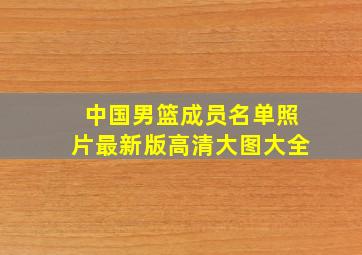 中国男篮成员名单照片最新版高清大图大全